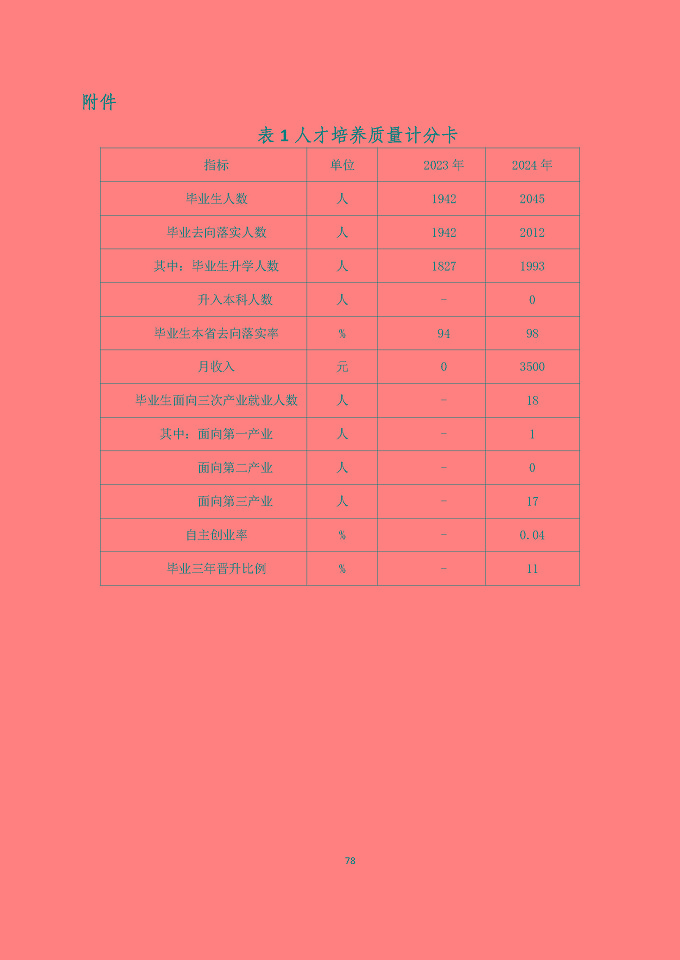 附件

表 1 人才培养质量计分卡

| 指标 | 单位 | 2023 年 | 2024 年 |
|---|---|---|---|
| 毕业生人数 | 人 | 1942 | 2045 |
| 毕业去向落实人数 | 人 | 1942 | 2012 |
| 其中：毕业生升学人数 | 人 | 1827 | 1993 |
| 升入本科人数 | 人 | - | 0 |
| 毕业生本省去向落实率 | % | 94 | 98 |
| 月收入 | 元 | 0 | 3500 |
| 毕业生面向三次产业就业人数 | 人 | - | 18 |
| 其中：面向第一产业 | 人 | - | 1 |
| 面向第二产业 | 人 | - | 0 |
| 面向第三产业 | 人 | - | 17 |
| 自主创业率 | % | - | 0.04 |
| 毕业三年晋升比例 | % | - | 11 |

78